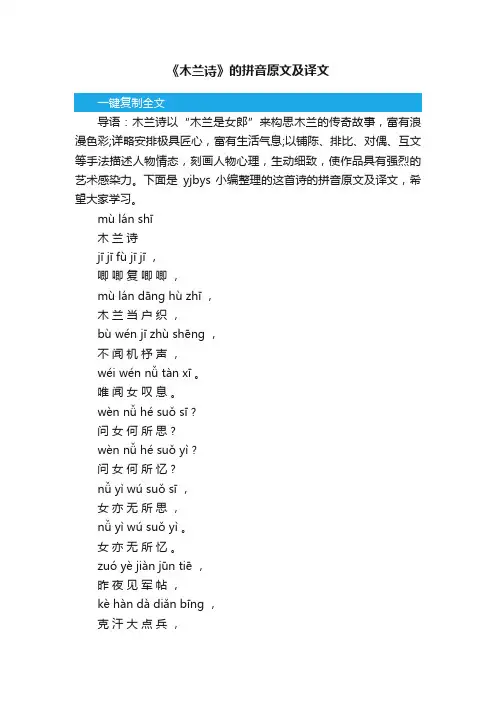 《木兰诗》的拼音原文及译文

一键复制全文

导语：木兰诗以“木兰是女郎”来构思木兰的传奇故事，富有浪漫色彩;详略安排极具匠心，富有生活气息;以铺陈、排比、对偶、互文等手法描述人物情态，刻画人物心理，生动细致，使作品具有强烈的艺术感染力。下面是 yjbys 小编整理的这首诗的拼音原文及译文，希望大家学习。

mù lán shī
木兰诗
jī jī fù jī jī ，
唧唧复唧唧，
mù lán dāng hù zhī ，
木兰当户织，
bù wén jī zhù shēng ，
不闻机杼声，
wéi wén nǚ tàn xī 。
唯闻女叹息。
wèn nǚ hé suǒ sī ?
问女何所思？
wèn nǚ hé suǒ yì ?
问女何所忆？
nǚ yì wú suǒ sī ，
女亦无所思，
nǚ yì wú suǒ yì 。
女亦无所忆。
zuó yè jiàn jūn tiē ，
昨夜见军帖，
kè hàn dà diǎn bīng ，
克汗大点兵，